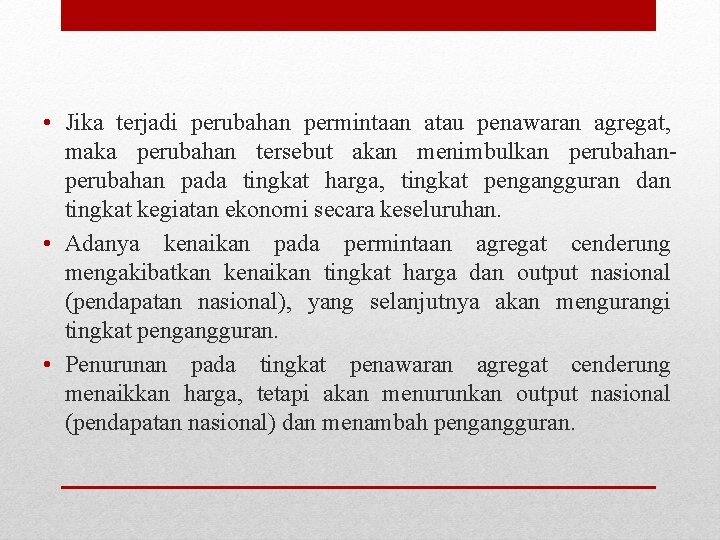 • Jika terjadi perubahan permintaan atau penawaran agregat, maka perubahan tersebut akan menimbulkan perubahan-perubahan pada tingkat harga, tingkat pengangguran dan tingkat kegiatan ekonomi secara keseluruhan.
• Adanya kenaikan pada permintaan agregat cenderung mengakibatkan kenaikan tingkat harga dan output nasional (pendapatan nasional), yang selanjutnya akan mengurangi tingkat pengangguran.
• Penurunan pada tingkat penawaran agregat cenderung menaikkan harga, tetapi akan menurunkan output nasional (pendapatan nasional) dan menambah pengangguran.